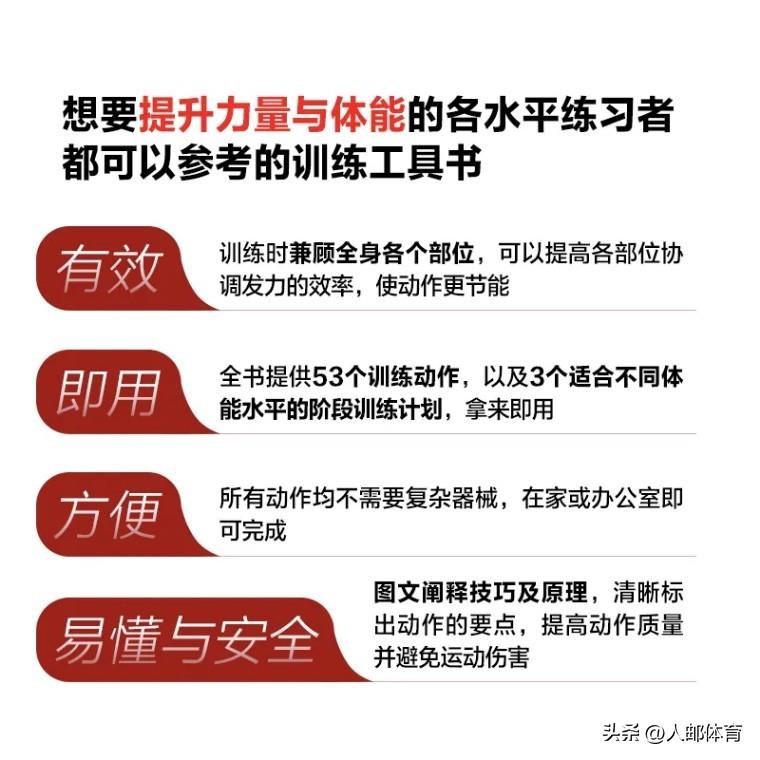 想要提升力量与体能的各水平练习者都可以参考的训练工具书

有效

训练时兼顾全身各个部位，可以提高各部位协调发力的效率，使动作更节能

即用

全书提供53个训练动作，以及3个适合不同体能水平的阶段训练计划，拿来即用

方便

所有动作均不需要复杂器械，在家或办公室即可完成

易懂与安全

图文阐释技巧及原理，清晰标出动作的要点，提高动作质量并避免运动伤害

头条 @人邮体育